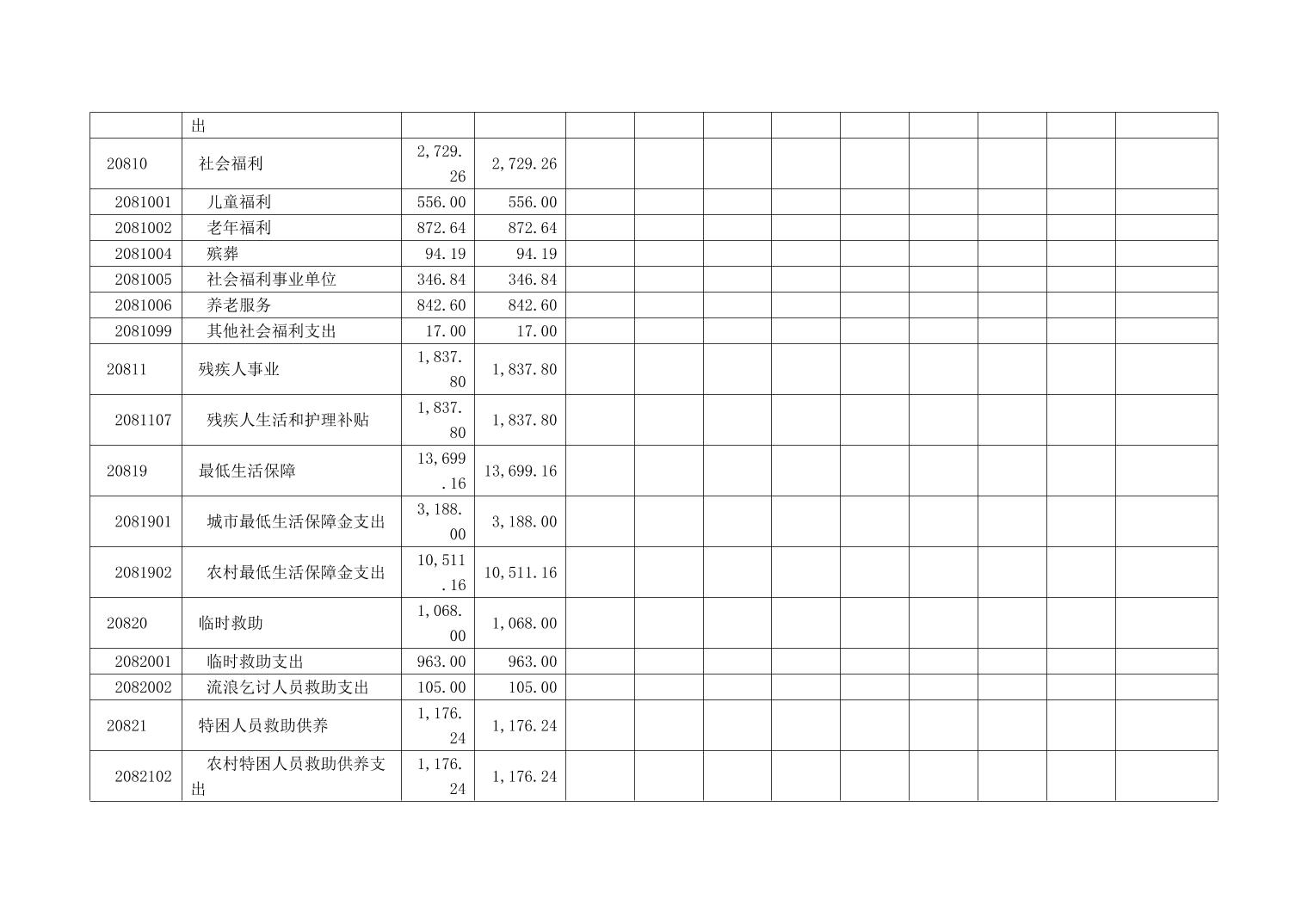 |  | 出 |  |  |  |  |  |  |  |  |  |  |  |
|---|---|---|---|---|---|---|---|---|---|---|---|---|
| 20810 | 社会福利 | 2,729.26 | 2,729.26 |  |  |  |  |  |  |  |  |  |
| 2081001 | 儿童福利 | 556.00 | 556.00 |  |  |  |  |  |  |  |  |  |
| 2081002 | 老年福利 | 872.64 | 872.64 |  |  |  |  |  |  |  |  |  |
| 2081004 | 殡葬 | 94.19 | 94.19 |  |  |  |  |  |  |  |  |  |
| 2081005 | 社会福利事业单位 | 346.84 | 346.84 |  |  |  |  |  |  |  |  |  |
| 2081006 | 养老服务 | 842.60 | 842.60 |  |  |  |  |  |  |  |  |  |
| 2081099 | 其他社会福利支出 | 17.00 | 17.00 |  |  |  |  |  |  |  |  |  |
| 20811 | 残疾人事业 | 1,837.80 | 1,837.80 |  |  |  |  |  |  |  |  |  |
| 2081107 | 残疾人生活和护理补贴 | 1,837.80 | 1,837.80 |  |  |  |  |  |  |  |  |  |
| 20819 | 最低生活保障 | 13,699.16 | 13,699.16 |  |  |  |  |  |  |  |  |  |
| 2081901 | 城市最低生活保障金支出 | 3,188.00 | 3,188.00 |  |  |  |  |  |  |  |  |  |
| 2081902 | 农村最低生活保障金支出 | 10,511.16 | 10,511.16 |  |  |  |  |  |  |  |  |  |
| 20820 | 临时救助 | 1,068.00 | 1,068.00 |  |  |  |  |  |  |  |  |  |
| 2082001 | 临时救助支出 | 963.00 | 963.00 |  |  |  |  |  |  |  |  |  |
| 2082002 | 流浪乞讨人员救助支出 | 105.00 | 105.00 |  |  |  |  |  |  |  |  |  |
| 20821 | 特困人员救助供养 | 1,176.24 | 1,176.24 |  |  |  |  |  |  |  |  |  |
| 2082102 | 农村特困人员救助供养支出 | 1,176.24 | 1,176.24 |  |  |  |  |  |  |  |  |  |